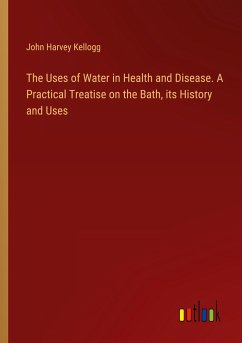 John Harvey Kellogg

The Uses of Water in Health and Disease. A Practical Treatise on the Bath, its History and Uses

outlook